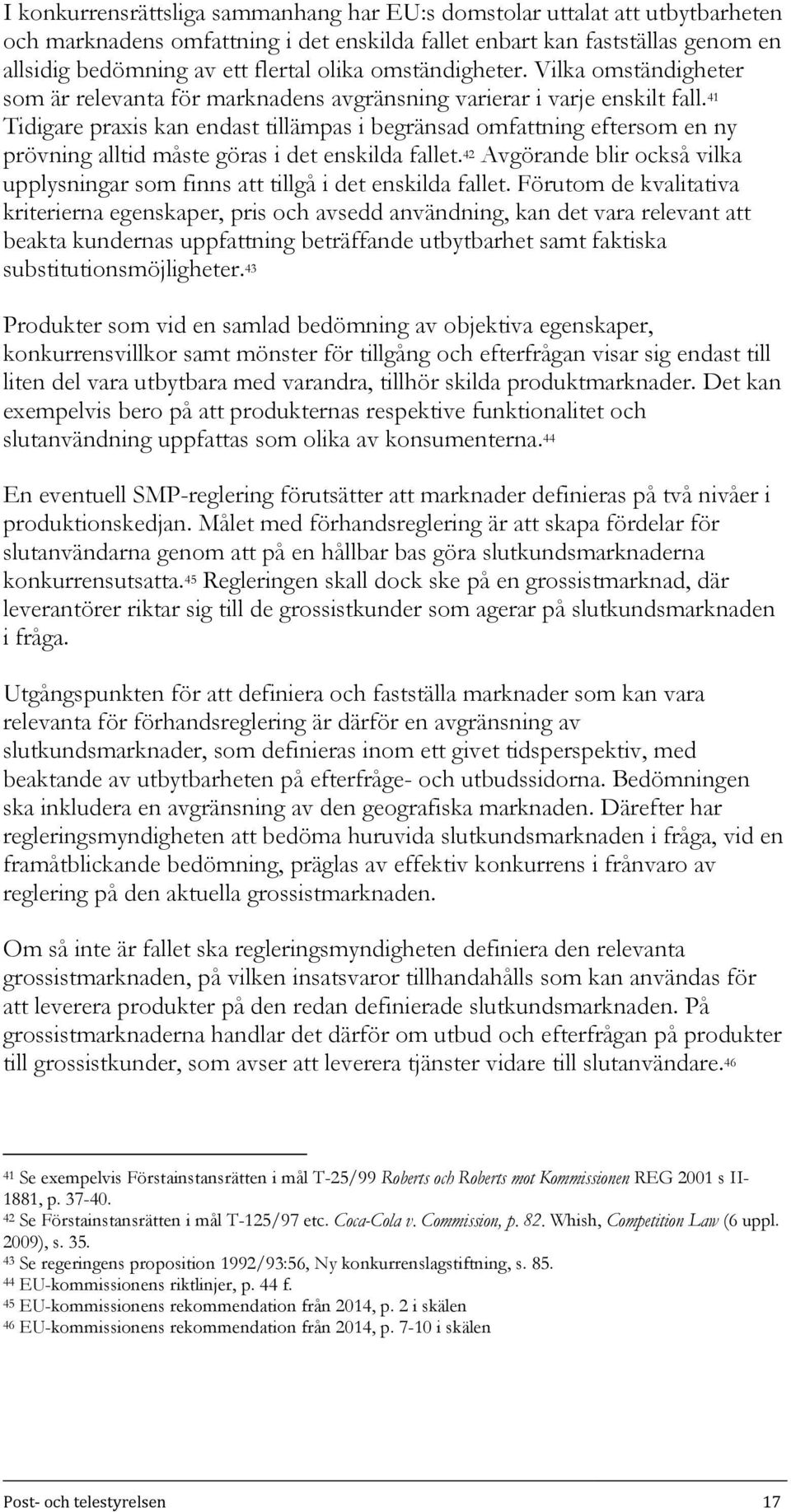 I konkurrensrättsliga sammanhang har EU:s domstolar uttalat att utbytbarheten och marknadens omfattning i det enskilda fallet enbart kan fastställas genom en allsidig bedömning av ett flertal olika omständigheter. Vilka omständigheter som är relevanta för marknadens avgränsning varierar i varje enskilt fall.$^{41}$ Tidigare praxis kan endast tillämpas i begränsad omfattning eftersom en ny prövning alltid måste göras i det enskilda fallet.$^{42}$ Avgörande blir också vilka upplysningar som finns att tillgå i det enskilda fallet. Förutom de kvalitativa kriterierna egenskaper, pris och avsedd användning, kan det vara relevant att beakta kundernas uppfattning beträffande utbytbarhet samt faktiska substitutionsmöjligheter.$^{43}$

Produkter som vid en samlad bedömning av objektiva egenskaper, konkurrensvillkor samt mönster för tillgång och efterfrågan visar sig endast till liten del vara utbytbara med varandra, tillhör skilda produktmarknader. Det kan exempelvis bero på att produkternas respektive funktionalitet och slutanvändning uppfattas som olika av konsumenterna.$^{44}$

En eventuell SMP-reglering förutsätter att marknader definieras på två nivåer i produktionskedjan. Målet med förhandsreglering är att skapa fördelar för slutanvändarna genom att på en hållbar bas göra slutkundsmarknaderna konkurrensutsatta.$^{45}$ Regleringen skall dock ske på en grossistmarknad, där leverantörer riktar sig till de grossistkunder som agerar på slutkundsmarknaden i fråga.

Utgångspunkten för att definiera och fastställa marknader som kan vara relevanta för förhandsreglering är därför en avgränsning av slutkundsmarknader, som definieras inom ett givet tidsperspektiv, med beaktande av utbytbarheten på efterfråge- och utbudssidorna. Bedömningen ska inkludera en avgränsning av den geografiska marknaden. Därefter har regleringsmyndigheten att bedöma huruvida slutkundsmarknaden i fråga, vid en framåtblickande bedömning, präglas av effektiv konkurrens i frånvaro av reglering på den aktuella grossistmarknaden.

Om så inte är fallet ska regleringsmyndigheten definiera den relevanta grossistmarknaden, på vilken insatsvaror tillhandahålls som kan användas för att leverera produkter på den redan definierade slutkundsmarknaden. På grossistmarknaderna handlar det därför om utbud och efterfrågan på produkter till grossistkunder, som avser att leverera tjänster vidare till slutanvändare.$^{46}$

$^{41}$ Se exempelvis Förstainstansrätten i mål T-25/99 Roberts och Roberts mot Kommissionen REG 2001 s II-1881, p. 37-40.
$^{42}$ Se Förstainstansrätten i mål T-125/97 etc. Coca-Cola v. Commission, p. 82. Whish, Competition Law (6 uppl. 2009), s. 35.
$^{43}$ Se regeringens proposition 1992/93:56, Ny konkurrenslagstiftning, s. 85.
$^{44}$ EU-kommissionens riktlinjer, p. 44 f.
$^{45}$ EU-kommissionens rekommendation från 2014, p. 2 i skälen
$^{46}$ EU-kommissionens rekommendation från 2014, p. 7-10 i skälen

Post- och telestyrelsen 17